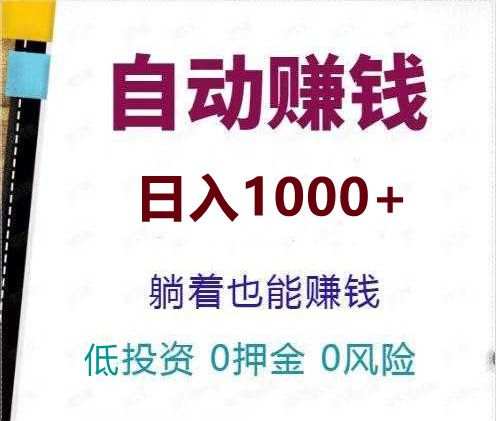 自动赚钱

日入1000+

躺着也能赚钱

低投资 0押金 0风险